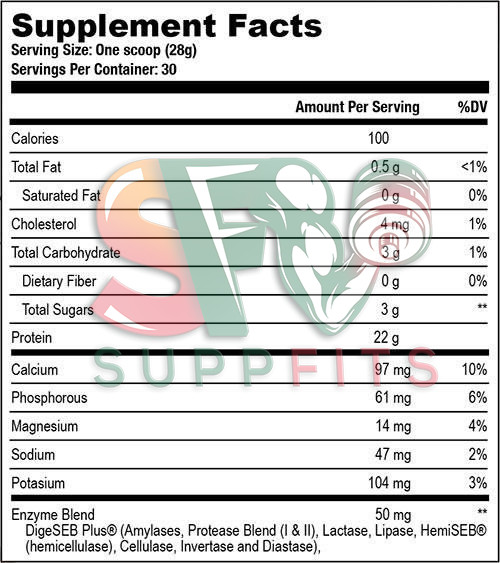 Supplement Facts
Serving Size: One scoop (28g)
Servings Per Container: 30

| | Amount Per Serving | %DV |
|---|---|---|
| Calories | 100 | |
| Total Fat | 0.5 g | <1% |
| Saturated Fat | 0 g | 0% |
| Cholesterol | 4 mg | 1% |
| Total Carbohydrate | 3 g | 1% |
| Dietary Fiber | 0 g | 0% |
| Total Sugars | 3 g | ** |
| Protein | 22 g | |
| Calcium | 97 mg | 10% |
| Phosphorous | 61 mg | 6% |
| Magnesium | 14 mg | 4% |
| Sodium | 47 mg | 2% |
| Potasium | 104 mg | 3% |
| Enzyme Blend | 50 mg | ** |

DigeSEB Plus® (Amylases, Protease Blend (I & II), Lactase, Lipase, HemiSEB® (hemicellulase), Cellulase, Invertase and Diastase),

SF
SUPPFITS